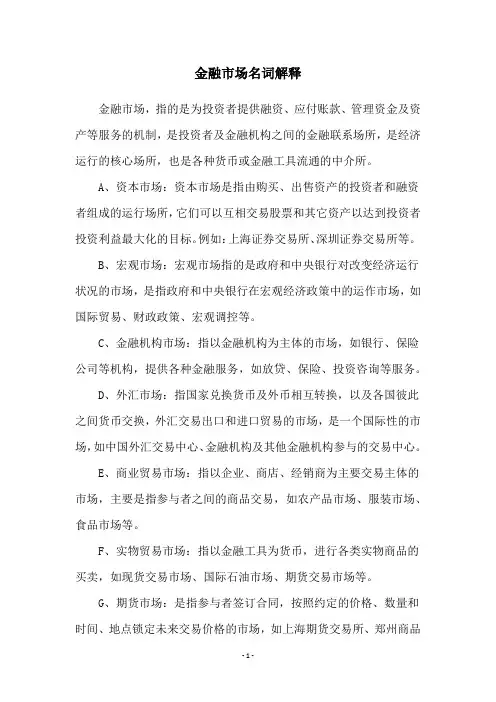 金融市场名词解释

金融市场，指的是为投资者提供融资、应付账款、管理资金及资产等服务的机制，是投资者及金融机构之间的金融联系场所，是经济运行的核心场所，也是各种货币或金融工具流通的中介所。

A、资本市场：资本市场是指由购买、出售资产的投资者和融资者组成的运行场所，它们可以互相交易股票和其它资产以达到投资者投资利益最大化的目标。例如：上海证券交易所、深圳证券交易所等。

B、宏观市场：宏观市场指的是政府和中央银行对改变经济运行状况的市场，是指政府和中央银行在宏观经济政策中的运作市场，如国际贸易、财政政策、宏观调控等。

C、金融机构市场：指以金融机构为主体的市场，如银行、保险公司等机构，提供各种金融服务，如放贷、保险、投资咨询等服务。

D、外汇市场：指国家兑换货币及外币相互转换，以及各国彼此之间货币交换，外汇交易出口和进口贸易的市场，是一个国际性的市场，如中国外汇交易中心、金融机构及其他金融机构参与的交易中心。

E、商业贸易市场：指以企业、商店、经销商为主要交易主体的市场，主要是指参与者之间的商品交易，如农产品市场、服装市场、食品市场等。

F、实物贸易市场：指以金融工具为货币，进行各类实物商品的买卖，如现货交易市场、国际石油市场、期货交易市场等。

G、期货市场：是指参与者签订合同，按照约定的价格、数量和时间、地点锁定未来交易价格的市场，如上海期货交易所、郑州商品

- 1 -